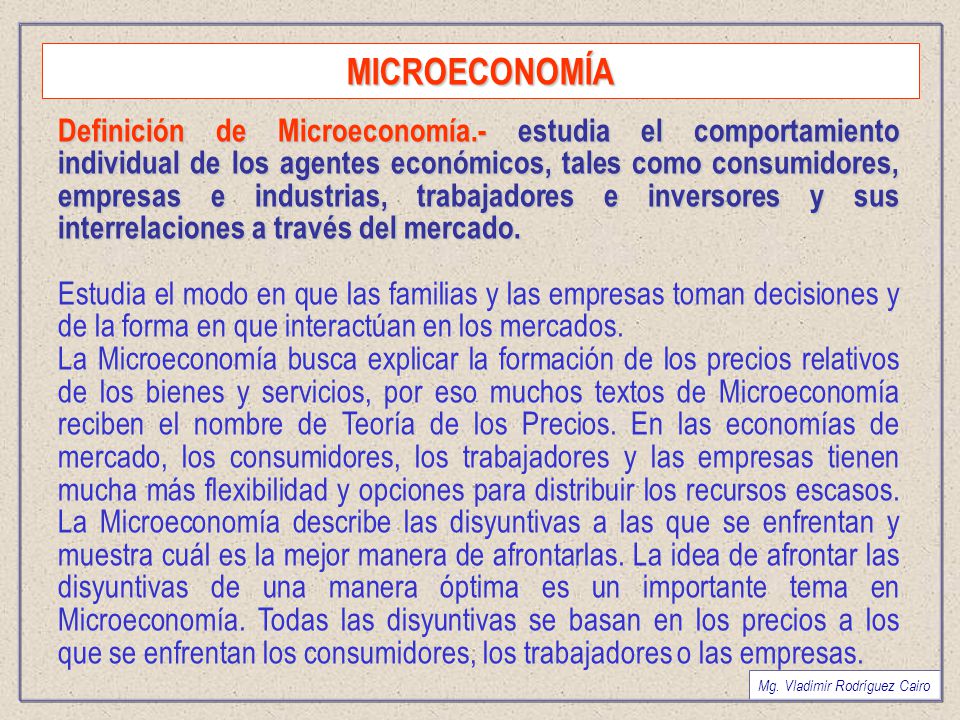 MICROECONOMÍA

Definición de Microeconomía.- estudia el comportamiento individual de los agentes económicos, tales como consumidores, empresas e industrias, trabajadores e inversores y sus interrelaciones a través del mercado.

Estudia el modo en que las familias y las empresas toman decisiones y de la forma en que interactúan en los mercados.
La Microeconomía busca explicar la formación de los precios relativos de los bienes y servicios, por eso muchos textos de Microeconomía reciben el nombre de Teoría de los Precios. En las economías de mercado, los consumidores, los trabajadores y las empresas tienen mucha más flexibilidad y opciones para distribuir los recursos escasos. La Microeconomía describe las disyuntivas a las que se enfrentan y muestra cuál es la mejor manera de afrontarlas. La idea de afrontar las disyuntivas de una manera óptima es un importante tema en Microeconomía. Todas las disyuntivas se basan en los precios a los que se enfrentan los consumidores, los trabajadores o las empresas.

Mg. Vladimir Rodríguez Cairo